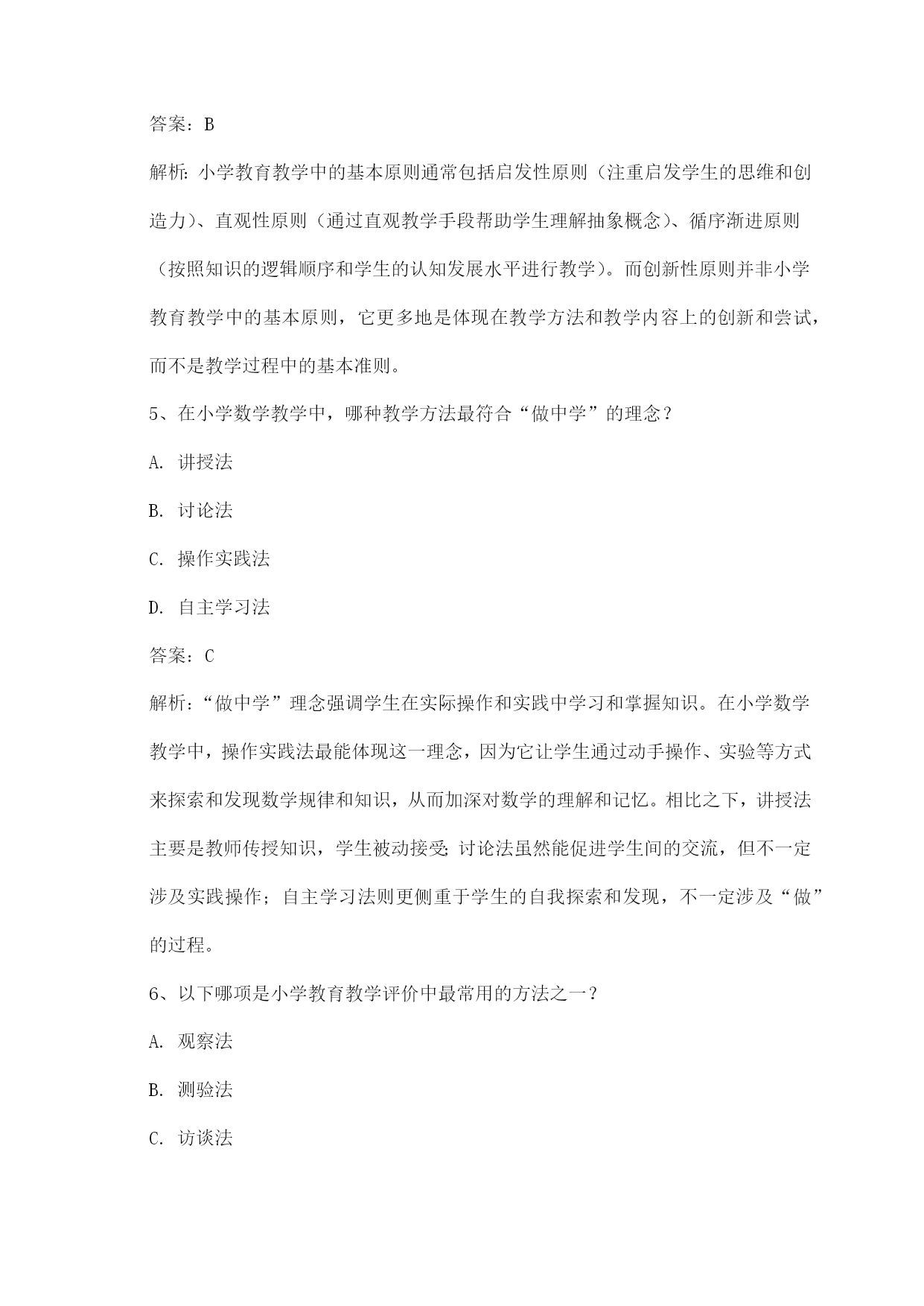 答案：B

解析：小学教育教学中的基本原则通常包括启发性原则（注重启发学生的思维和创造力）、直观性原则（通过直观教学手段帮助学生理解抽象概念）、循序渐进原则（按照知识的逻辑顺序和学生的认知发展水平进行教学）。而创新性原则并非小学教育教学中的基本原则，它更多地是体现在教学方法和教学内容上的创新和尝试，而不是教学过程中的基本准则。

5、在小学数学教学中，哪种教学方法最符合“做中学”的理念？

A. 讲授法

B. 讨论法

C. 操作实践法

D. 自主学习法

答案：C

解析：“做中学”理念强调学生在实际操作和实践中学习和掌握知识。在小学数学教学中，操作实践法最能体现这一理念，因为它让学生通过动手操作、实验等方式来探索和发现数学规律和知识，从而加深对数学的理解和记忆。相比之下，讲授法主要是教师传授知识，学生被动接受；讨论法虽然能促进学生间的交流，但不一定涉及实践操作；自主学习法则更侧重于学生的自我探索和发现，不一定涉及“做”的过程。

6、以下哪项是小学教育教学评价中最常用的方法之一？

A. 观察法

B. 测验法

C. 访谈法